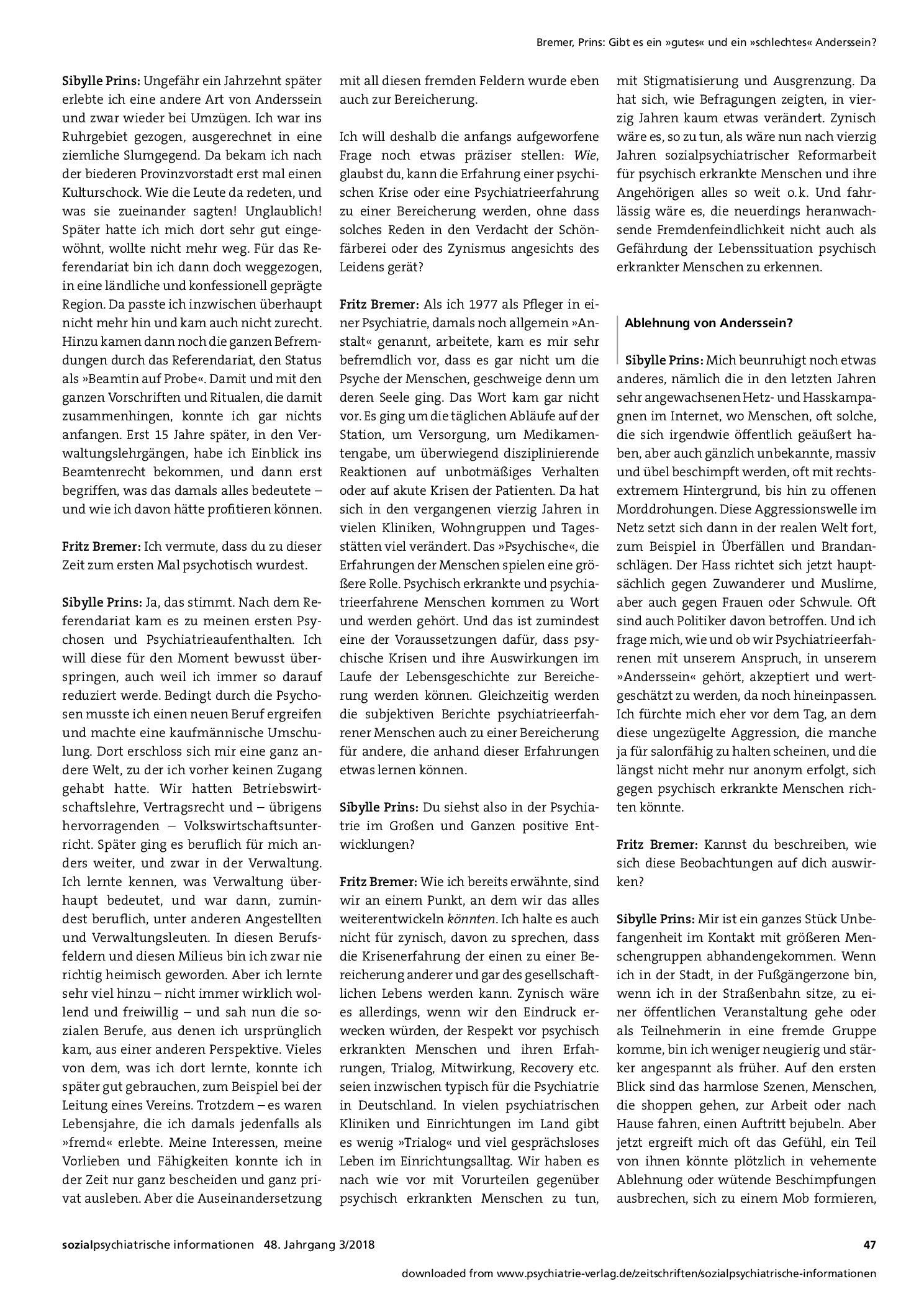 Bremer, Prins: Gibt es ein »gutes« und ein »schlechtes« Anderssein?

Sibylle Prins: Ungefähr ein Jahrzehnt später erlebte ich eine andere Art von Anderssein und zwar wieder bei Umzügen. Ich war ins Ruhrgebiet gezogen, ausgerechnet in eine ziemliche Slumgegend. Da bekam ich nach der biederen Provinzvorstadt erst mal einen Kulturschock. Wie die Leute da redeten, und was sie zueinander sagten! Unglaublich! Später hatte ich mich dort sehr gut eingewöhnt, wollte nicht mehr weg. Für das Referendariat bin ich dann doch weggezogen, in eine ländliche und konfessionell geprägte Region. Da passte ich inzwischen überhaupt nicht mehr hin und kam auch nicht zurecht. Hinzu kamen dann noch die ganzen Befremdungen durch das Referendariat, den Status als »Beamtin auf Probe«. Damit und mit den ganzen Vorschriften und Ritualen, die damit zusammenhingen, konnte ich gar nichts anfangen. Erst 15 Jahre später, in den Verwaltungslehrgängen, habe ich Einblick ins Beamtenrecht bekommen, und dann erst begriffen, was das damals alles bedeutete – und wie ich davon hätte profitieren können.

Fritz Bremer: Ich vermute, dass du zu dieser Zeit zum ersten Mal psychotisch wurdest.

Sibylle Prins: Ja, das stimmt. Nach dem Referendariat kam es zu meinen ersten Psychosen und Psychiatrieaufenthalten. Ich will diese für den Moment bewusst überspringen, auch weil ich immer so darauf reduziert werde. Bedingt durch die Psychosen musste ich einen neuen Beruf ergreifen und machte eine kaufmännische Umschulung. Dort erschloss sich mir eine ganz andere Welt, zu der ich vorher keinen Zugang gehabt hatte. Wir hatten Betriebswirtschaftslehre, Vertragsrecht und – übrigens hervorragenden – Volkswirtschaftsunterricht. Später ging es beruflich für mich anders weiter, und zwar in der Verwaltung. Ich lernte kennen, was Verwaltung überhaupt bedeutet, und war dann, zumindest beruflich, unter anderen Angestellten und Verwaltungsleuten. In diesen Berufsfeldern und diesen Milieus bin ich zwar nie richtig heimisch geworden. Aber ich lernte sehr viel hinzu – nicht immer wirklich wollend und freiwillig – und sah nun die sozialen Berufe, aus denen ich ursprünglich kam, aus einer anderen Perspektive. Vieles von dem, was ich dort lernte, konnte ich später gut gebrauchen, zum Beispiel bei der Leitung eines Vereins. Trotzdem – es waren Lebensjahre, die ich damals jedenfalls als »fremd« erlebte. Meine Interessen, meine Vorlieben und Fähigkeiten konnte ich in der Zeit nur ganz bescheiden und ganz privat ausleben. Aber die Auseinandersetzung mit all diesen fremden Feldern wurde eben auch zur Bereicherung.

Ich will deshalb die anfangs aufgeworfene Frage noch etwas präziser stellen: Wie, glaubst du, kann die Erfahrung einer psychischen Krise oder eine Psychiatrieerfahrung zu einer Bereicherung werden, ohne dass solches Reden in den Verdacht der Schönfärberei oder des Zynismus angesichts des Leidens gerät?

Fritz Bremer: Als ich 1977 als Pfleger in einer Psychiatrie, damals noch allgemein »Anstalt« genannt, arbeitete, kam es mir sehr befremdlich vor, dass es gar nicht um die Psyche der Menschen, geschweige denn um deren Seele ging. Das Wort kam gar nicht vor. Es ging um die täglichen Abläufe auf der Station, um Versorgung, um Medikamentengabe, um überwiegend disziplinierende Reaktionen auf unbotmäßiges Verhalten oder auf akute Krisen der Patienten. Da hat sich in den vergangenen vierzig Jahren in vielen Kliniken, Wohngruppen und Tagesstätten viel verändert. Das »Psychische«, die Erfahrungen der Menschen spielen eine größere Rolle. Psychisch erkrankte und psychiatrieerfahrene Menschen kommen zu Wort und werden gehört. Und das ist zumindest eine der Voraussetzungen dafür, dass psychische Krisen und ihre Auswirkungen im Laufe der Lebensgeschichte zur Bereicherung werden können. Gleichzeitig werden die subjektiven Berichte psychiatrieerfahrener Menschen auch zu einer Bereicherung für andere, die anhand dieser Erfahrungen etwas lernen können.

Sibylle Prins: Du siehst also in der Psychiatrie im Großen und Ganzen positive Entwicklungen?

Fritz Bremer: Wie ich bereits erwähnte, sind wir an einem Punkt, an dem wir das alles weiterentwickeln könnten. Ich halte es auch nicht für zynisch, davon zu sprechen, dass die Krisenerfahrung der einen zu einer Bereicherung anderer und gar des gesellschaftlichen Lebens werden kann. Zynisch wäre es allerdings, wenn wir den Eindruck erwecken würden, der Respekt vor psychisch erkrankten Menschen und ihren Erfahrungen, Trialog, Mitwirkung, Recovery etc. seien inzwischen typisch für die Psychiatrie in Deutschland. In vielen psychiatrischen Kliniken und Einrichtungen im Land gibt es wenig »Trialog« und viel gesprächsloses Leben im Einrichtungsalltag. Wir haben es nach wie vor mit Vorurteilen gegenüber psychisch erkrankten Menschen zu tun, mit Stigmatisierung und Ausgrenzung. Da hat sich, wie Befragungen zeigten, in vierzig Jahren kaum etwas verändert. Zynisch wäre es, so zu tun, als wäre nun nach vierzig Jahren sozialpsychiatrischer Reformarbeit für psychisch erkrankte Menschen und ihre Angehörigen alles so weit o.k. Und fahrlässig wäre es, die neuerdings heranwachsende Fremdenfeindlichkeit nicht auch als Gefährdung der Lebenssituation psychisch erkrankter Menschen zu erkennen.

Ablehnung von Anderssein?

Sibylle Prins: Mich beunruhigt noch etwas anderes, nämlich die in den letzten Jahren sehr angewachsenen Hetz- und Hasskampagnen im Internet, wo Menschen, oft solche, die sich irgendwie öffentlich geäußert haben, aber auch gänzlich unbekannte, massiv und übel beschimpft werden, oft mit rechtsextremem Hintergrund, bis hin zu offenen Morddrohungen. Diese Aggressionswelle im Netz setzt sich dann in der realen Welt fort, zum Beispiel in Überfällen und Brandanschlägen. Der Hass richtet sich jetzt hauptsächlich gegen Zuwanderer und Muslime, aber auch gegen Frauen oder Schwule. Oft sind auch Politiker davon betroffen. Und ich frage mich, wie und ob wir Psychiatrieerfahrenen mit unserem Anspruch, in unserem »Anderssein« gehört, akzeptiert und wertgeschätzt zu werden, da noch hineinpassen. Ich fürchte mich eher vor dem Tag, an dem diese ungezügelte Aggression, die manche ja für salonfähig zu halten scheinen, und die längst nicht mehr nur anonym erfolgt, sich gegen psychisch erkrankte Menschen richten könnte.

Fritz Bremer: Kannst du beschreiben, wie sich diese Beobachtungen auf dich auswirken?

Sibylle Prins: Mir ist ein ganzes Stück Unbefangenheit im Kontakt mit größeren Menschengruppen abhandengekommen. Wenn ich in der Stadt, in der Fußgängerzone bin, wenn ich in der Straßenbahn sitze, zu einer öffentlichen Veranstaltung gehe oder als Teilnehmerin in eine fremde Gruppe komme, bin ich weniger neugierig und stärker angespannt als früher. Auf den ersten Blick sind das harmlose Szenen, Menschen, die shoppen gehen, zur Arbeit oder nach Hause fahren, einen Auftritt bejubeln. Aber jetzt ergreift mich oft das Gefühl, ein Teil von ihnen könnte plötzlich in vehemente Ablehnung oder wütende Beschimpfungen ausbrechen, sich zu einem Mob formieren,

sozialpsychiatrische informationen 48. Jahrgang 3/2018 47

downloaded from www.psychiatrie-verlag.de/zeitschriften/sozialpsychiatrische-informationen